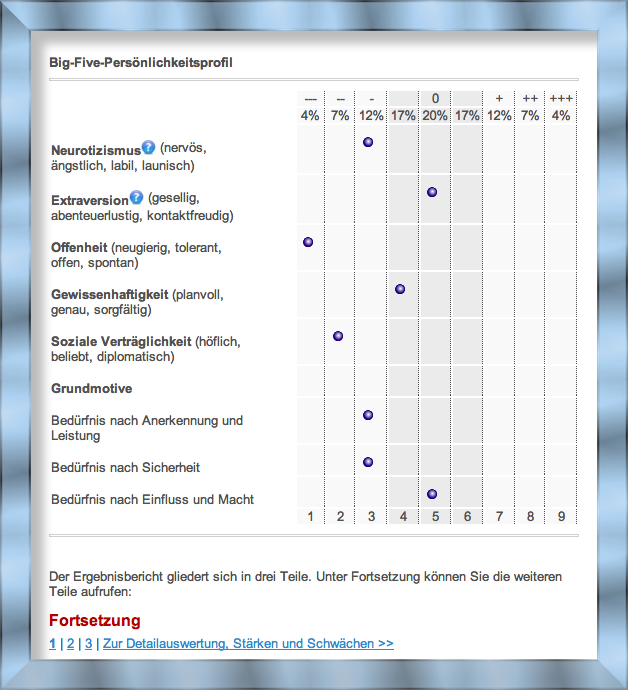 Big-Five-Persönlichkeitsprofil

| | --- | -- | - | | 0 | | + | ++ | +++ |
|---|---|---|---|---|---|---|---|---|---|
| | 4% | 7% | 12% | 17% | 20% | 17% | 12% | 7% | 4% |
| **Neurotizismus** (nervös, ängstlich, labil, launisch) | | | ● | | | | | | |
| **Extraversion** (gesellig, abenteuerlustig, kontaktfreudig) | | | | | ● | | | | |
| **Offenheit** (neugierig, tolerant, offen, spontan) | ● | | | | | | | | |
| **Gewissenhaftigkeit** (planvoll, genau, sorgfältig) | | | | ● | | | | | |
| **Soziale Verträglichkeit** (höflich, beliebt, diplomatisch) | | ● | | | | | | | |
| **Grundmotive** | | | | | | | | | |
| Bedürfnis nach Anerkennung und Leistung | | | ● | | | | | | |
| Bedürfnis nach Sicherheit | | | ● | | | | | | |
| Bedürfnis nach Einfluss und Macht | | | | | ● | | | | |
| | 1 | 2 | 3 | 4 | 5 | 6 | 7 | 8 | 9 |

Der Ergebnisbericht gliedert sich in drei Teile. Unter Fortsetzung können Sie die weiteren Teile aufrufen:

Fortsetzung

1 | 2 | 3 | Zur Detailauswertung, Stärken und Schwächen >>